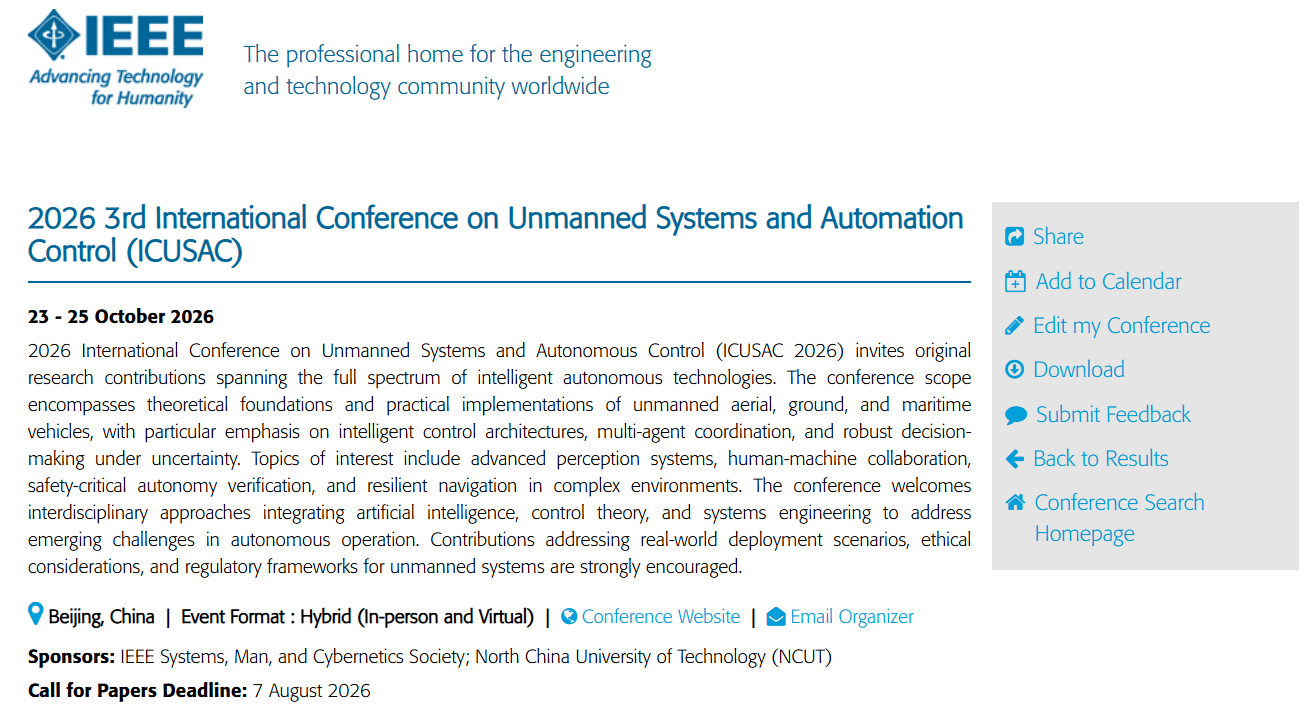 IEEE
Advancing Technology for Humanity

The professional home for the engineering and technology community worldwide

2026 3rd International Conference on Unmanned Systems and Automation Control (ICUSAC)

23 - 25 October 2026

2026 International Conference on Unmanned Systems and Autonomous Control (ICUSAC 2026) invites original research contributions spanning the full spectrum of intelligent autonomous technologies. The conference scope encompasses theoretical foundations and practical implementations of unmanned aerial, ground, and maritime vehicles, with particular emphasis on intelligent control architectures, multi-agent coordination, and robust decision-making under uncertainty. Topics of interest include advanced perception systems, human-machine collaboration, safety-critical autonomy verification, and resilient navigation in complex environments. The conference welcomes interdisciplinary approaches integrating artificial intelligence, control theory, and systems engineering to address emerging challenges in autonomous operation. Contributions addressing real-world deployment scenarios, ethical considerations, and regulatory frameworks for unmanned systems are strongly encouraged.

Beijing, China | Event Format : Hybrid (In-person and Virtual) | Conference Website | Email Organizer

Sponsors: IEEE Systems, Man, and Cybernetics Society; North China University of Technology (NCUT)

Call for Papers Deadline: 7 August 2026

Share
Add to Calendar
Edit my Conference
Download
Submit Feedback
Back to Results
Conference Search Homepage